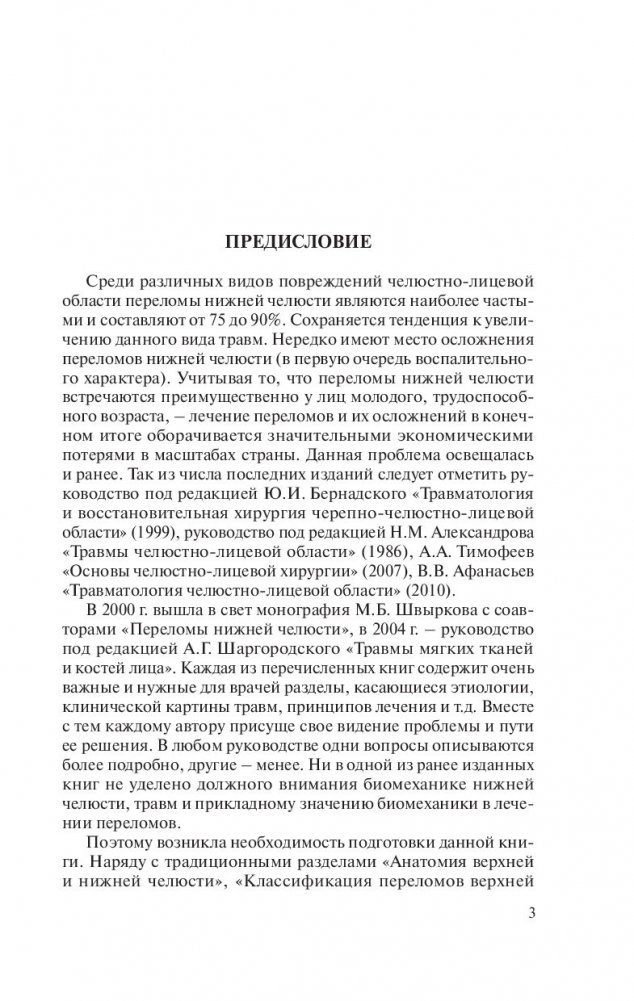 ПРЕДИСЛОВИЕ

Среди различных видов повреждений челюстно-лицевой области переломы нижней челюсти являются наиболее частыми и составляют от 75 до 90%. Сохраняется тенденция к увеличению данного вида травм. Нередко имеют место осложнения переломов нижней челюсти (в первую очередь воспалительного характера). Учитывая то, что переломы нижней челюсти встречаются преимущественно у лиц молодого, трудоспособного возраста, – лечение переломов и их осложнений в конечном итоге оборачивается значительными экономическими потерями в масштабах страны. Данная проблема освещалась и ранее. Так из числа последних изданий следует отметить руководство под редакцией Ю.И. Бернадского «Травматология и восстановительная хирургия черепно-челюстно-лицевой области» (1999), руководство под редакцией Н.М. Александрова «Травмы челюстно-лицевой области» (1986), А.А. Тимофеев «Основы челюстно-лицевой хирургии» (2007), В.В. Афанасьев «Травматология челюстно-лицевой области» (2010).

В 2000 г. вышла в свет монография М.Б. Швыркова с соавторами «Переломы нижней челюсти», в 2004 г. – руководство под редакцией А.Г. Шаргородского «Травмы мягких тканей и костей лица». Каждая из перечисленных книг содержит очень важные и нужные для врачей разделы, касающиеся этиологии, клинической картины травм, принципов лечения и т.д. Вместе с тем каждому автору присуще свое видение проблемы и пути ее решения. В любом руководстве одни вопросы описываются более подробно, другие – менее. Ни в одной из ранее изданных книг не уделено должного внимания биомеханике нижней челюсти, травм и прикладному значению биомеханики в лечении переломов.

Поэтому возникла необходимость подготовки данной книги. Наряду с традиционными разделами «Анатомия верхней и нижней челюсти», «Классификация переломов верхней

3